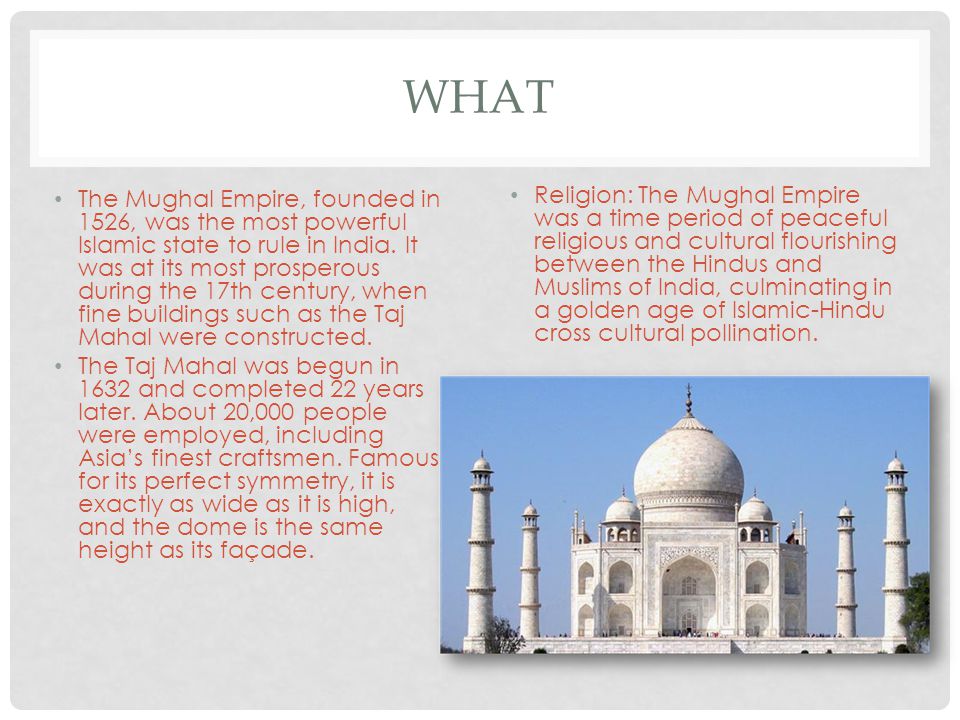 WHAT

• The Mughal Empire, founded in 1526, was the most powerful Islamic state to rule in India. It was at its most prosperous during the 17th century, when fine buildings such as the Taj Mahal were constructed.

• The Taj Mahal was begun in 1632 and completed 22 years later. About 20,000 people were employed, including Asia's finest craftsmen. Famous for its perfect symmetry, it is exactly as wide as it is high, and the dome is the same height as its façade.

• Religion: The Mughal Empire was a time period of peaceful religious and cultural flourishing between the Hindus and Muslims of India, culminating in a golden age of Islamic-Hindu cross cultural pollination.